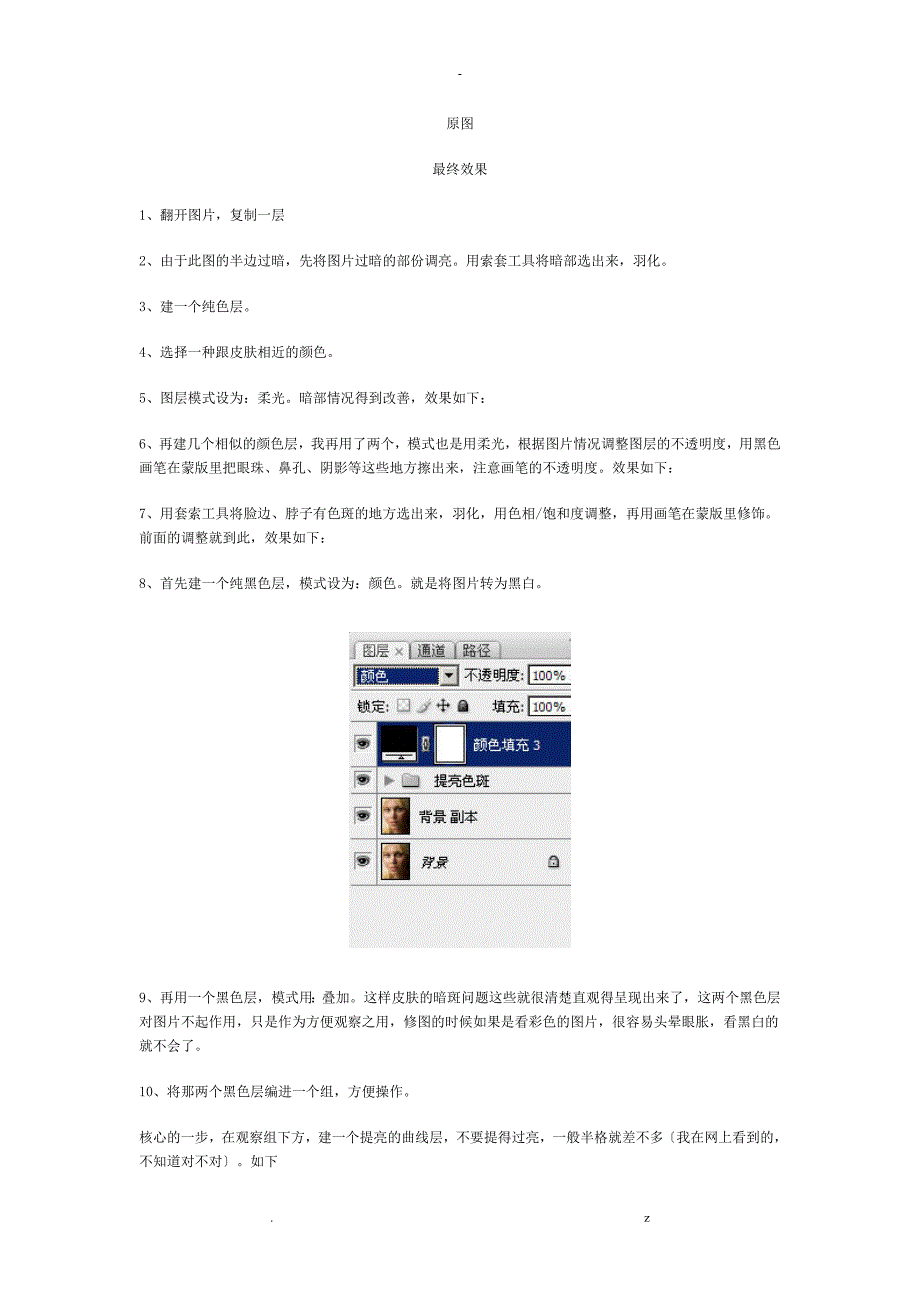 -

原图

最终效果

1、翻开图片，复制一层

2、由于此图的半边过暗，先将图片过暗的部份调亮。用索套工具将暗部选出来，羽化。

3、建一个纯色层。

4、选择一种跟皮肤相近的颜色。

5、图层模式设为：柔光。暗部情况得到改善，效果如下：

6、再建几个相似的颜色层，我再用了两个，模式也是用柔光，根据图片情况调整图层的不透明度，用黑色画笔在蒙版里把眼珠、鼻孔、阴影等这些地方擦出来，注意画笔的不透明度。效果如下：

7、用套索工具将脸边、脖子有色斑的地方选出来，羽化，用色相/饱和度调整，再用画笔在蒙版里修饰。前面的调整就到此，效果如下：

8、首先建一个纯黑色层，模式设为：颜色。就是将图片转为黑白。

图层 × 通道 路径
颜色 不透明度: 100%
锁定: 填充: 100%
颜色填充 3
提亮色斑
背景 副本
背景

9、再用一个黑色层，模式用：叠加。这样皮肤的暗斑问题这些就很清楚直观得呈现出来了，这两个黑色层对图片不起作用，只是作为方便观察之用，修图的时候如果是看彩色的图片，很容易头晕眼胀，看黑白的就不会了。

10、将那两个黑色层编进一个组，方便操作。

核心的一步，在观察组下方，建一个提亮的曲线层，不要提得过亮，一般半格就差不多〔我在网上看到的，不知道对不对〕。如下

. z